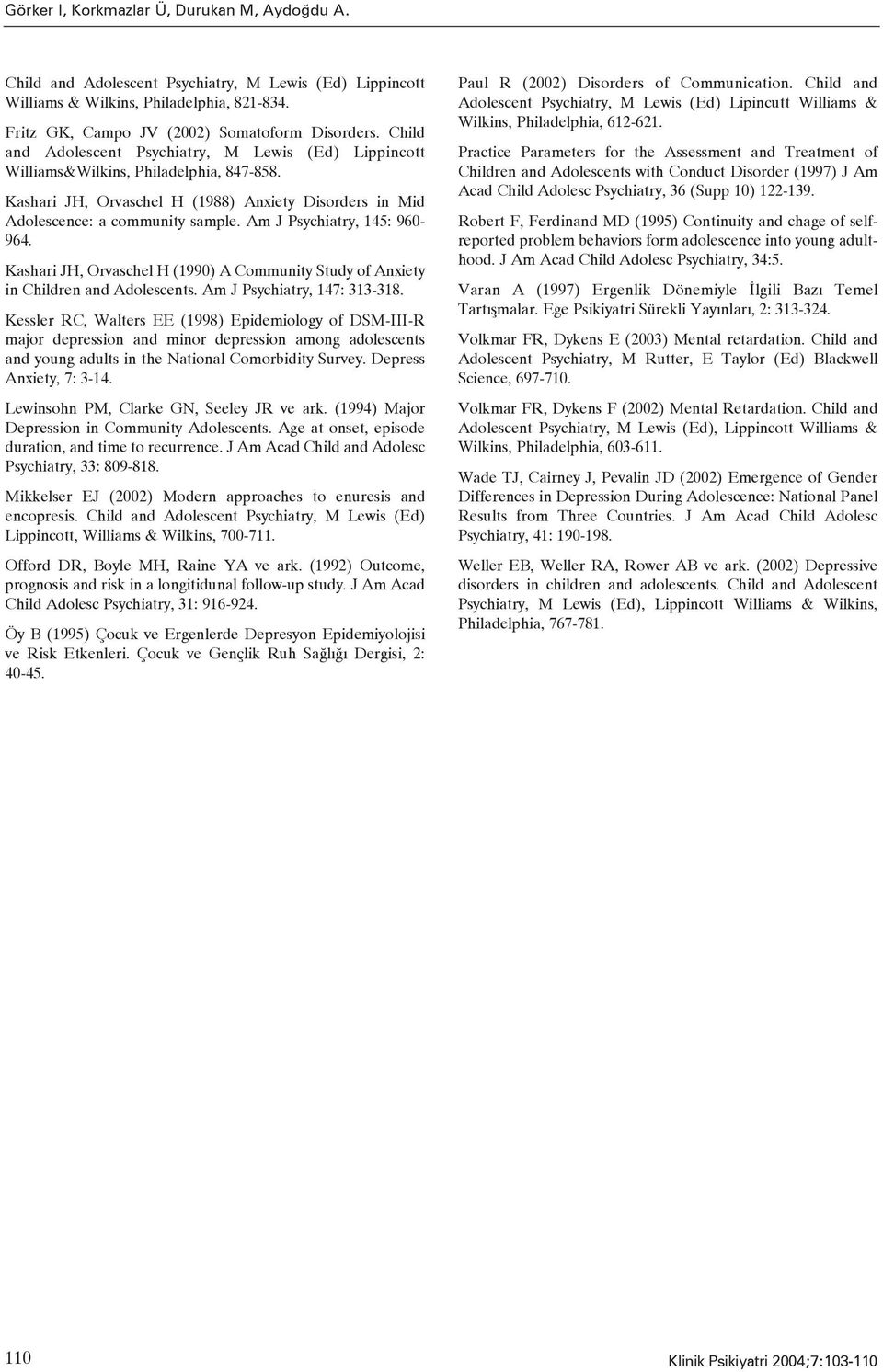 Görker I, Korkmazlar Ü, Durukan M, Aydoğdu A.

Child and Adolescent Psychiatry, M Lewis (Ed) Lippincott Williams & Wilkins, Philadelphia, 821-834.

Fritz GK, Campo JV (2002) Somatoform Disorders. Child and Adolescent Psychiatry, M Lewis (Ed) Lippincott Williams&Wilkins, Philadelphia, 847-858.

Kashari JH, Orvaschel H (1988) Anxiety Disorders in Mid Adolescence: a community sample. Am J Psychiatry, 145: 960-964.

Kashari JH, Orvaschel H (1990) A Community Study of Anxiety in Children and Adolescents. Am J Psychiatry, 147: 313-318.

Kessler RC, Walters EE (1998) Epidemiology of DSM-III-R major depression and minor depression among adolescents and young adults in the National Comorbidity Survey. Depress Anxiety, 7: 3-14.

Lewinsohn PM, Clarke GN, Seeley JR ve ark. (1994) Major Depression in Community Adolescents. Age at onset, episode duration, and time to recurrence. J Am Acad Child and Adolesc Psychiatry, 33: 809-818.

Mikkelser EJ (2002) Modern approaches to enuresis and encopresis. Child and Adolescent Psychiatry, M Lewis (Ed) Lippincott, Williams & Wilkins, 700-711.

Offord DR, Boyle MH, Raine YA ve ark. (1992) Outcome, prognosis and risk in a longitidunal follow-up study. J Am Acad Child Adolesc Psychiatry, 31: 916-924.

Öy B (1995) Çocuk ve Ergenlerde Depresyon Epidemiyolojisi ve Risk Etkenleri. Çocuk ve Gençlik Ruh Sağlığı Dergisi, 2: 40-45.

Paul R (2002) Disorders of Communication. Child and Adolescent Psychiatry, M Lewis (Ed) Lipincutt Williams & Wilkins, Philadelphia, 612-621.

Practice Parameters for the Assessment and Treatment of Children and Adolescents with Conduct Disorder (1997) J Am Acad Child Adolesc Psychiatry, 36 (Supp 10) 122-139.

Robert F, Ferdinand MD (1995) Continuity and chage of self-reported problem behaviors form adolescence into young adulthood. J Am Acad Child Adolesc Psychiatry, 34:5.

Varan A (1997) Ergenlik Dönemiyle İlgili Bazı Temel Tartışmalar. Ege Psikiyatri Sürekli Yayınları, 2: 313-324.

Volkmar FR, Dykens E (2003) Mental retardation. Child and Adolescent Psychiatry, M Rutter, E Taylor (Ed) Blackwell Science, 697-710.

Volkmar FR, Dykens F (2002) Mental Retardation. Child and Adolescent Psychiatry, M Lewis (Ed), Lippincott Williams & Wilkins, Philadelphia, 603-611.

Wade TJ, Cairney J, Pevalin JD (2002) Emergence of Gender Differences in Depression During Adolescence: National Panel Results from Three Countries. J Am Acad Child Adolesc Psychiatry, 41: 190-198.

Weller EB, Weller RA, Rower AB ve ark. (2002) Depressive disorders in children and adolescents. Child and Adolescent Psychiatry, M Lewis (Ed), Lippincott Williams & Wilkins, Philadelphia, 767-781.

110

Klinik Psikiyatri 2004;7:103-110